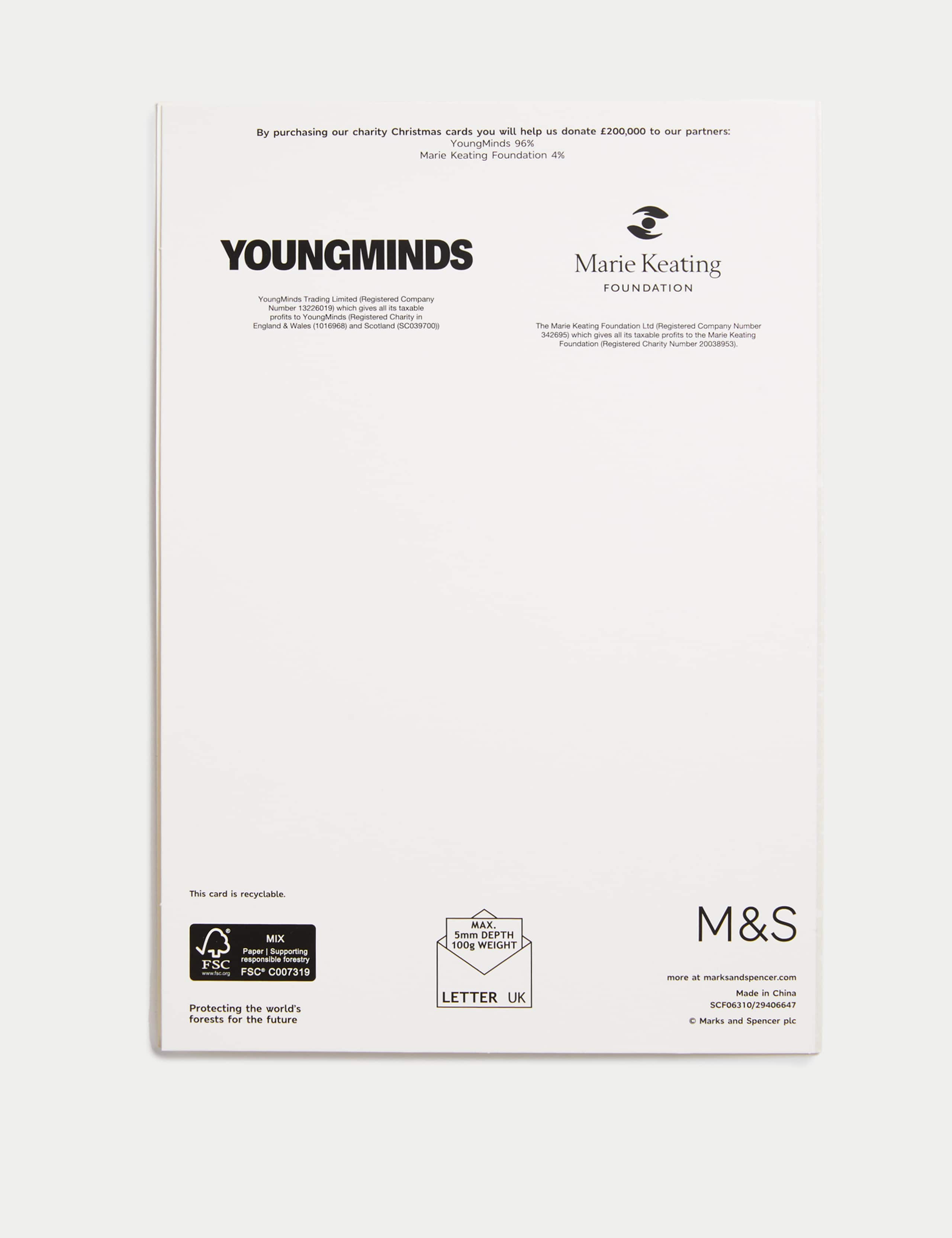 By purchasing our charity Christmas cards you will help us donate £200,000 to our partners:
YoungMinds 96%
Marie Keating Foundation 4%

YOUNGMINDS

YoungMinds Trading Limited (Registered Company Number 13226019) which gives all its taxable profits to YoungMinds (Registered Charity in England & Wales (1016968) and Scotland (SC039700))

Marie Keating
FOUNDATION

The Marie Keating Foundation Ltd (Registered Company Number 342695) which gives all its taxable profits to the Marie Keating Foundation (Registered Charity Number 20038953).

This card is recyclable.

FSC
www.fsc.org
MIX
Paper | Supporting responsible forestry
FSC® C007319

Protecting the world's forests for the future

MAX.
5mm DEPTH
100g WEIGHT
LETTER UK

M&S

more at marksandspencer.com
Made in China
SCF06310/29406647
© Marks and Spencer plc